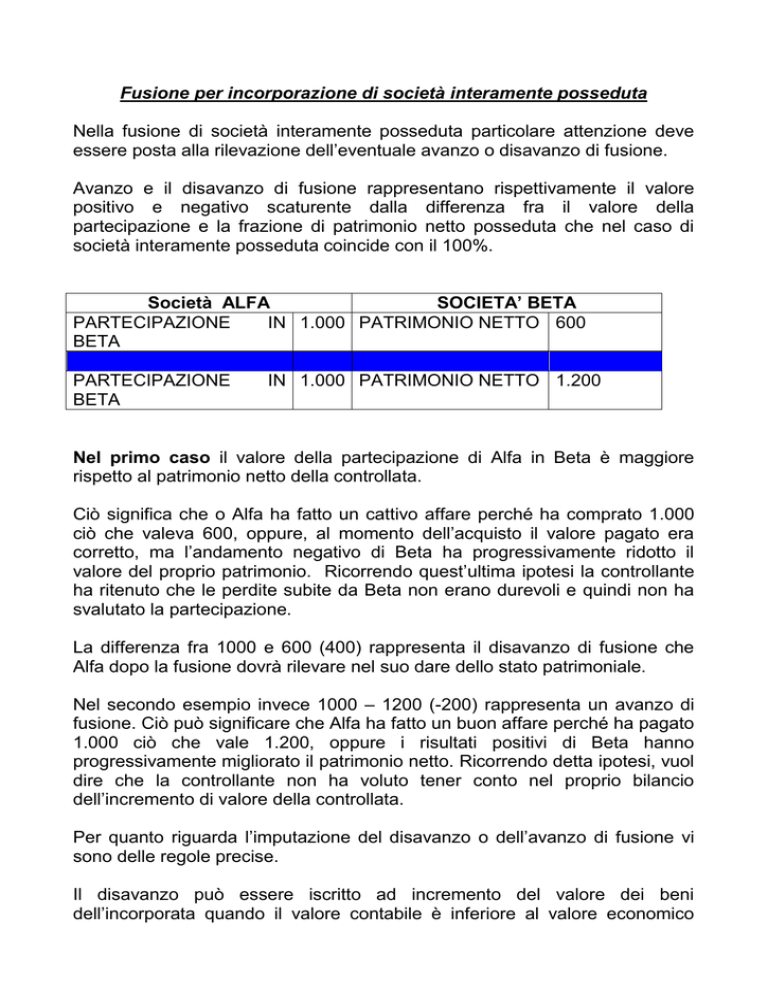 Fusione per incorporazione di società interamente posseduta

Nella fusione di società interamente posseduta particolare attenzione deve essere posta alla rilevazione dell'eventuale avanzo o disavanzo di fusione.

Avanzo e il disavanzo di fusione rappresentano rispettivamente il valore positivo e negativo scaturente dalla differenza fra il valore della partecipazione e la frazione di patrimonio netto posseduta che nel caso di società interamente posseduta coincide con il 100%.

| Società ALFA | | SOCIETA' BETA | |
|---|---|---|---|
| PARTECIPAZIONE IN BETA | 1.000 | PATRIMONIO NETTO | 600 |
| | | | |
| PARTECIPAZIONE IN BETA | 1.000 | PATRIMONIO NETTO | 1.200 |

Nel primo caso il valore della partecipazione di Alfa in Beta è maggiore rispetto al patrimonio netto della controllata.

Ciò significa che o Alfa ha fatto un cattivo affare perché ha comprato 1.000 ciò che valeva 600, oppure, al momento dell'acquisto il valore pagato era corretto, ma l'andamento negativo di Beta ha progressivamente ridotto il valore del proprio patrimonio. Ricorrendo quest'ultima ipotesi la controllante ha ritenuto che le perdite subite da Beta non erano durevoli e quindi non ha svalutato la partecipazione.

La differenza fra 1000 e 600 (400) rappresenta il disavanzo di fusione che Alfa dopo la fusione dovrà rilevare nel suo dare dello stato patrimoniale.

Nel secondo esempio invece 1000 – 1200 (-200) rappresenta un avanzo di fusione. Ciò può significare che Alfa ha fatto un buon affare perché ha pagato 1.000 ciò che vale 1.200, oppure i risultati positivi di Beta hanno progressivamente migliorato il patrimonio netto. Ricorrendo detta ipotesi, vuol dire che la controllante non ha voluto tener conto nel proprio bilancio dell'incremento di valore della controllata.

Per quanto riguarda l'imputazione del disavanzo o dell'avanzo di fusione vi sono delle regole precise.

Il disavanzo può essere iscritto ad incremento del valore dei beni dell'incorporata quando il valore contabile è inferiore al valore economico